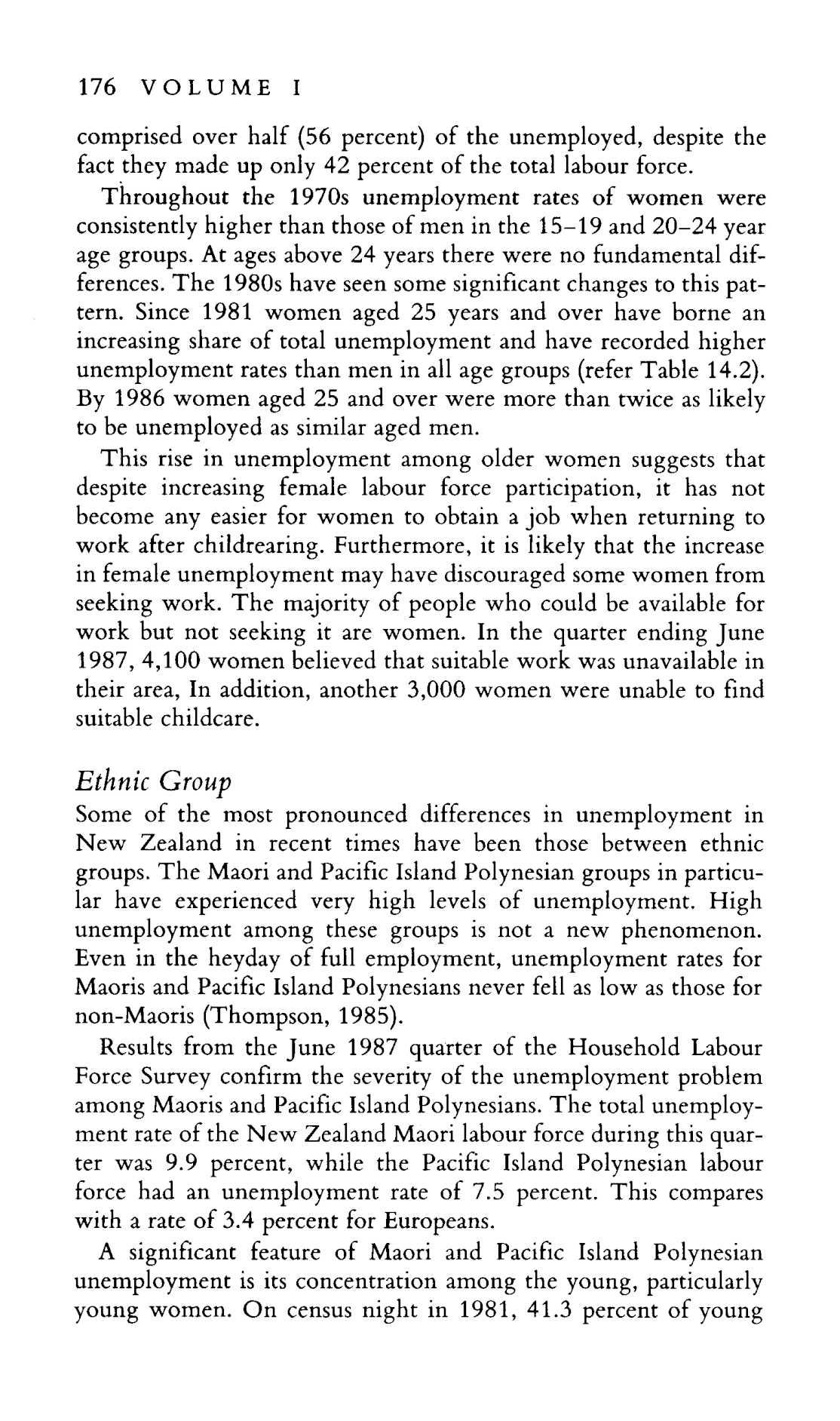 176 VOLUME I

comprised over half (56 percent) of the unemployed, despite the fact they made up only 42 percent of the total labour force.

Throughout the 1970s unemployment rates of women were consistently higher than those of men in the 15–19 and 20–24 year age groups. At ages above 24 years there were no fundamental differences. The 1980s have seen some significant changes to this pattern. Since 1981 women aged 25 years and over have borne an increasing share of total unemployment and have recorded higher unemployment rates than men in all age groups (refer Table 14.2). By 1986 women aged 25 and over were more than twice as likely to be unemployed as similar aged men.

This rise in unemployment among older women suggests that despite increasing female labour force participation, it has not become any easier for women to obtain a job when returning to work after childrearing. Furthermore, it is likely that the increase in female unemployment may have discouraged some women from seeking work. The majority of people who could be available for work but not seeking it are women. In the quarter ending June 1987, 4,100 women believed that suitable work was unavailable in their area, In addition, another 3,000 women were unable to find suitable childcare.

Ethnic Group
Some of the most pronounced differences in unemployment in New Zealand in recent times have been those between ethnic groups. The Maori and Pacific Island Polynesian groups in particular have experienced very high levels of unemployment. High unemployment among these groups is not a new phenomenon. Even in the heyday of full employment, unemployment rates for Maoris and Pacific Island Polynesians never fell as low as those for non-Maoris (Thompson, 1985).

Results from the June 1987 quarter of the Household Labour Force Survey confirm the severity of the unemployment problem among Maoris and Pacific Island Polynesians. The total unemployment rate of the New Zealand Maori labour force during this quarter was 9.9 percent, while the Pacific Island Polynesian labour force had an unemployment rate of 7.5 percent. This compares with a rate of 3.4 percent for Europeans.

A significant feature of Maori and Pacific Island Polynesian unemployment is its concentration among the young, particularly young women. On census night in 1981, 41.3 percent of young